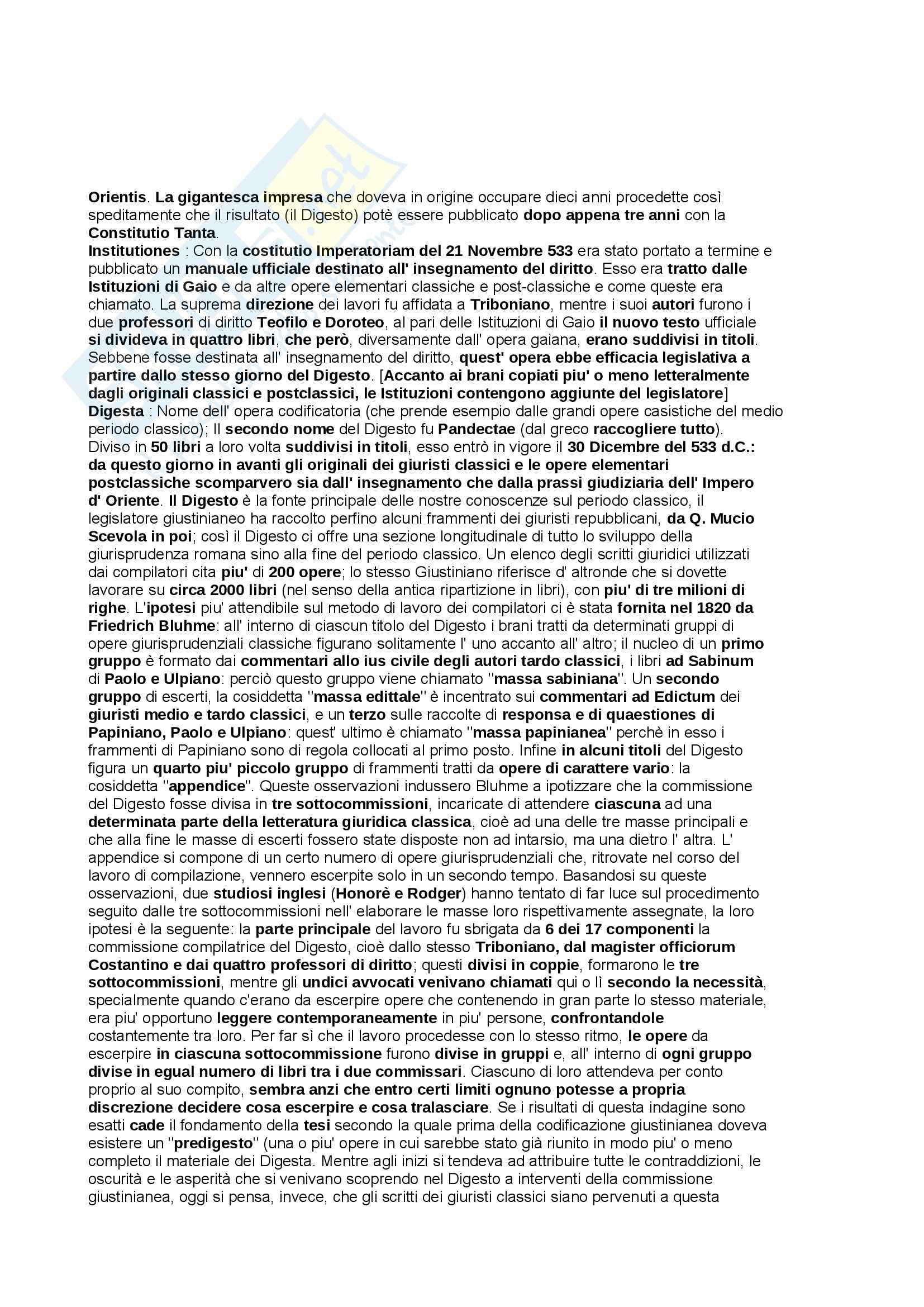 Orientis. La gigantesca impresa che doveva in origine occupare dieci anni procedette così speditamente che il risultato (il Digesto) potè essere pubblicato dopo appena tre anni con la Constitutio Tanta.
Institutiones : Con la costitutio Imperatoriam del 21 Novembre 533 era stato portato a termine e pubblicato un manuale ufficiale destinato all' insegnamento del diritto. Esso era tratto dalle Istituzioni di Gaio e da altre opere elementari classiche e post-classiche e come queste era chiamato. La suprema direzione dei lavori fu affidata a Triboniano, mentre i suoi autori furono i due professori di diritto Teofilo e Doroteo, al pari delle Istituzioni di Gaio il nuovo testo ufficiale si divideva in quattro libri, che però, diversamente dall' opera gaiana, erano suddivisi in titoli. Sebbene fosse destinata all' insegnamento del diritto, quest' opera ebbe efficacia legislativa a partire dallo stesso giorno del Digesto. [Accanto ai brani copiati piu' o meno letteralmente dagli originali classici e postclassici, le Istituzioni contengono aggiunte del legislatore]
Digesta : Nome dell' opera codificatoria (che prende esempio dalle grandi opere casistiche del medio periodo classico); Il secondo nome del Digesto fu Pandectae (dal greco raccogliere tutto). Diviso in 50 libri a loro volta suddivisi in titoli, esso entrò in vigore il 30 Dicembre del 533 d.C.: da questo giorno in avanti gli originali dei giuristi classici e le opere elementari postclassiche scomparvero sia dall' insegnamento che dalla prassi giudiziaria dell' Impero d' Oriente. Il Digesto è la fonte principale delle nostre conoscenze sul periodo classico, il legislatore giustinianeo ha raccolto perfino alcuni frammenti dei giuristi repubblicani, da Q. Mucio Scevola in poi; così il Digesto ci offre una sezione longitudinale di tutto lo sviluppo della giurisprudenza romana sino alla fine del periodo classico. Un elenco degli scritti giuridici utilizzati dai compilatori cita piu' di 200 opere; lo stesso Giustiniano riferisce d' altronde che si dovette lavorare su circa 2000 libri (nel senso della antica ripartizione in libri), con piu' di tre milioni di righe. L'ipotesi piu' attendibile sul metodo di lavoro dei compilatori ci è stata fornita nel 1820 da Friedrich Bluhme: all' interno di ciascun titolo del Digesto i brani tratti da determinati gruppi di opere giurisprudenziali classiche figurano solitamente l' uno accanto all' altro; il nucleo di un primo gruppo è formato dai commentari allo ius civile degli autori tardo classici, i libri ad Sabinum di Paolo e Ulpiano: perciò questo gruppo viene chiamato "massa sabiniana". Un secondo gruppo di escerti, la cosiddetta "massa edittale" è incentrato sui commentari ad Edictum dei giuristi medio e tardo classici, e un terzo sulle raccolte di responsa e di quaestiones di Papiniano, Paolo e Ulpiano: quest' ultimo è chiamato "massa papinianea" perchè in esso i frammenti di Papiniano sono di regola collocati al primo posto. Infine in alcuni titoli del Digesto figura un quarto piu' piccolo gruppo di frammenti tratti da opere di carattere vario: la cosiddetta "appendice". Queste osservazioni indussero Bluhme a ipotizzare che la commissione del Digesto fosse divisa in tre sottocommissioni, incaricate di attendere ciascuna ad una determinata parte della letteratura giuridica classica, cioè ad una delle tre masse principali e che alla fine le masse di escerti fossero state disposte non ad intarsio, ma una dietro l' altra. L' appendice si compone di un certo numero di opere giurisprudenziali che, ritrovate nel corso del lavoro di compilazione, vennero escerpite solo in un secondo tempo. Basandosi su queste osservazioni, due studiosi inglesi (Honorè e Rodger) hanno tentato di far luce sul procedimento seguito dalle tre sottocommissioni nell' elaborare le masse loro rispettivamente assegnate, la loro ipotesi è la seguente: la parte principale del lavoro fu sbrigata da 6 dei 17 componenti la commissione compilatrice del Digesto, cioè dallo stesso Triboniano, dal magister officiorum Costantino e dai quattro professori di diritto; questi divisi in coppie, formarono le tre sottocommissioni, mentre gli undici avvocati venivano chiamati qui o lì secondo la necessità, specialmente quando c'erano da escerpire opere che contenendo in gran parte lo stesso materiale, era piu' opportuno leggere contemporaneamente in piu' persone, confrontandole costantemente tra loro. Per far sì che il lavoro procedesse con lo stesso ritmo, le opere da escerpire in ciascuna sottocommissione furono divise in gruppi e, all' interno di ogni gruppo divise in egual numero di libri tra i due commissari. Ciascuno di loro attendeva per conto proprio al suo compito, sembra anzi che entro certi limiti ognuno potesse a propria discrezione decidere cosa escerpire e cosa tralasciare. Se i risultati di questa indagine sono esatti cade il fondamento della tesi secondo la quale prima della codificazione giustinianea doveva esistere un "predigesto" (una o piu' opere in cui sarebbe stato già riunito in modo piu' o meno completo il materiale dei Digesta. Mentre agli inizi si tendeva ad attribuire tutte le contraddizioni, le oscurità e le asperità che si venivano scoprendo nel Digesto a interventi della commissione giustinianea, oggi si pensa, invece, che gli scritti dei giuristi classici siano pervenuti a questa